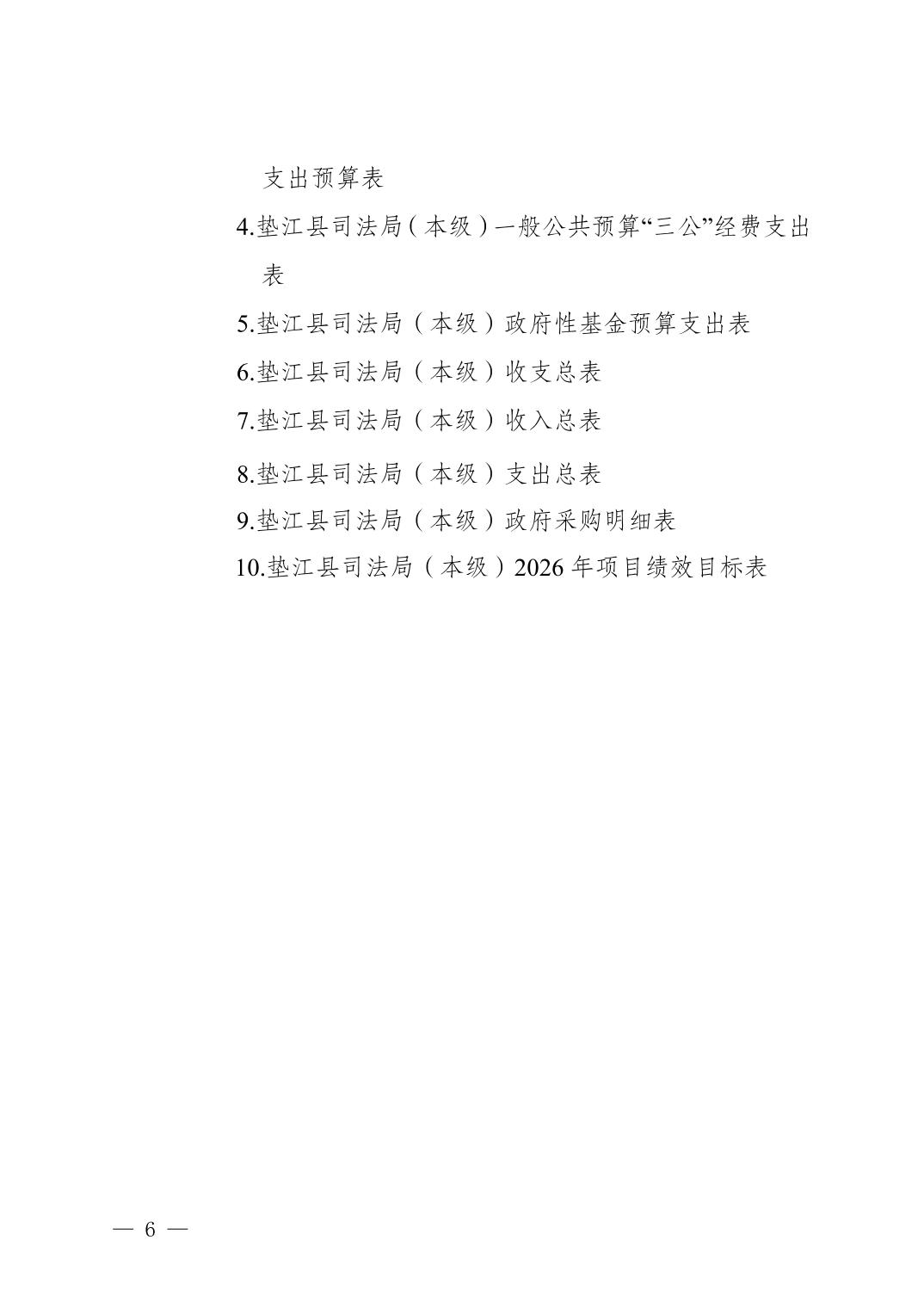 支出预算表

4.垫江县司法局（本级）一般公共预算“三公”经费支出表

5.垫江县司法局（本级）政府性基金预算支出表

6.垫江县司法局（本级）收支总表

7.垫江县司法局（本级）收入总表

8.垫江县司法局（本级）支出总表

9.垫江县司法局（本级）政府采购明细表

10.垫江县司法局（本级）2026 年项目绩效目标表

— 6 —